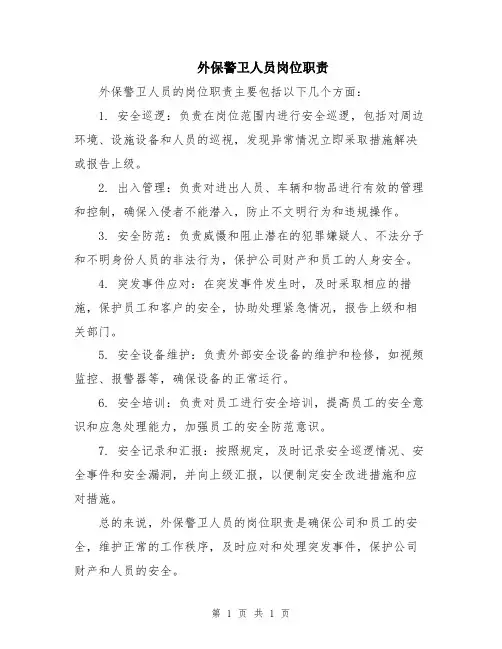 外保警卫人员岗位职责

外保警卫人员的岗位职责主要包括以下几个方面：

1. 安全巡逻：负责在岗位范围内进行安全巡逻，包括对周边环境、设施设备和人员的巡视，发现异常情况立即采取措施解决或报告上级。

2. 出入管理：负责对进出人员、车辆和物品进行有效的管理和控制，确保入侵者不能潜入，防止不文明行为和违规操作。

3. 安全防范：负责威慑和阻止潜在的犯罪嫌疑人、不法分子和不明身份人员的非法行为，保护公司财产和员工的人身安全。

4. 突发事件应对：在突发事件发生时，及时采取相应的措施，保护员工和客户的安全，协助处理紧急情况，报告上级和相关部门。

5. 安全设备维护：负责外部安全设备的维护和检修，如视频监控、报警器等，确保设备的正常运行。

6. 安全培训：负责对员工进行安全培训，提高员工的安全意识和应急处理能力，加强员工的安全防范意识。

7. 安全记录和汇报：按照规定，及时记录安全巡逻情况、安全事件和安全漏洞，并向上级汇报，以便制定安全改进措施和应对措施。

总的来说，外保警卫人员的岗位职责是确保公司和员工的安全，维护正常的工作秩序，及时应对和处理突发事件，保护公司财产和人员的安全。

第 1 页 共 1 页